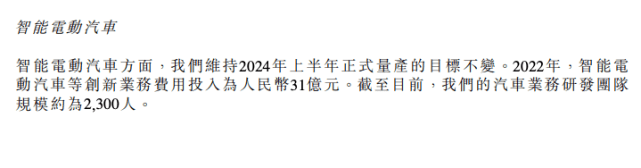 智能電動汽車

智能電動汽車方面，我們維持2024年上半年正式量產的目標不變。2022年，智能電動汽車等創新業務費用投入為人民幣31億元。截至目前，我們的汽車業務研發團隊規模約為2,300人。